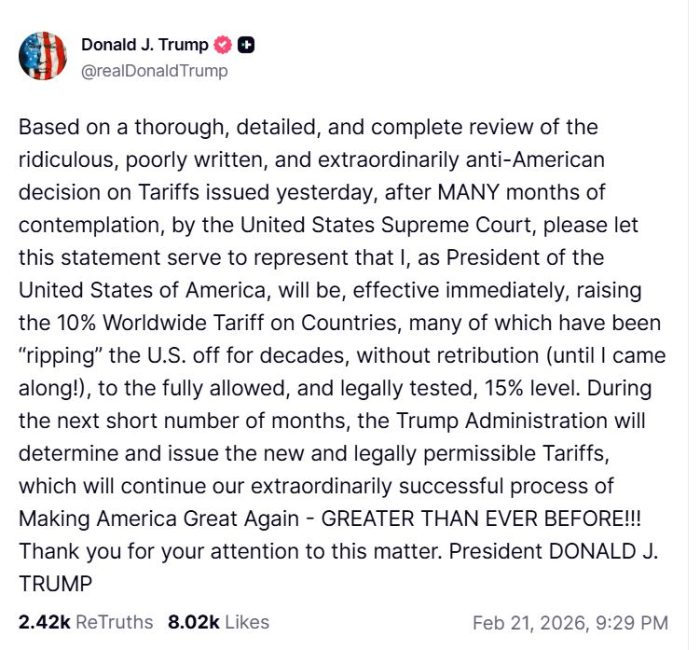 Donald J. Trump
@realDonaldTrump

Based on a thorough, detailed, and complete review of the ridiculous, poorly written, and extraordinarily anti-American decision on Tariffs issued yesterday, after MANY months of contemplation, by the United States Supreme Court, please let this statement serve to represent that I, as President of the United States of America, will be, effective immediately, raising the 10% Worldwide Tariff on Countries, many of which have been "ripping" the U.S. off for decades, without retribution (until I came along!), to the fully allowed, and legally tested, 15% level. During the next short number of months, the Trump Administration will determine and issue the new and legally permissible Tariffs, which will continue our extraordinarily successful process of Making America Great Again - GREATER THAN EVER BEFORE!!! Thank you for your attention to this matter. President DONALD J. TRUMP

2.42k ReTruths 8.02k Likes Feb 21, 2026, 9:29 PM